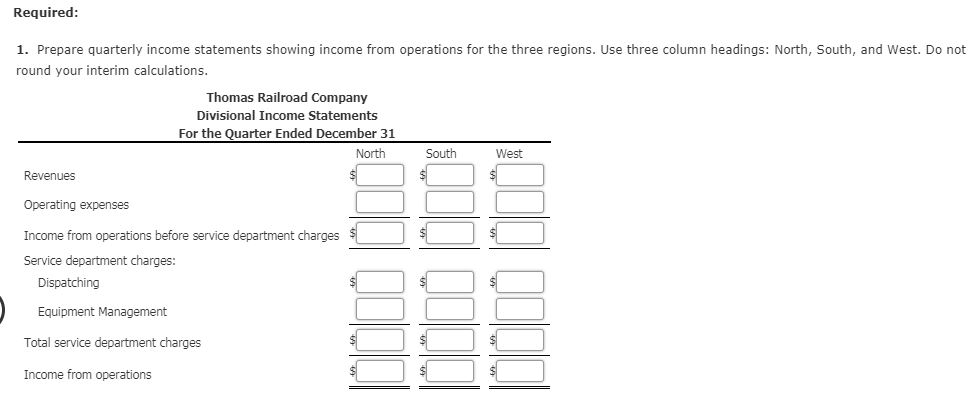 Required:

1. Prepare quarterly income statements showing income from operations for the three regions. Use three column headings: North, South, and West. Do not round your interim calculations.

Thomas Railroad Company
Divisional Income Statements
For the Quarter Ended December 31

| | North | South | West |
|---|---|---|---|
| Revenues | $ | $ | $ |
| Operating expenses | | | |
| Income from operations before service department charges | $ | $ | $ |
| Service department charges: | | | |
| Dispatching | $ | $ | $ |
| Equipment Management | | | |
| Total service department charges | $ | $ | $ |
| Income from operations | $ | $ | $ |